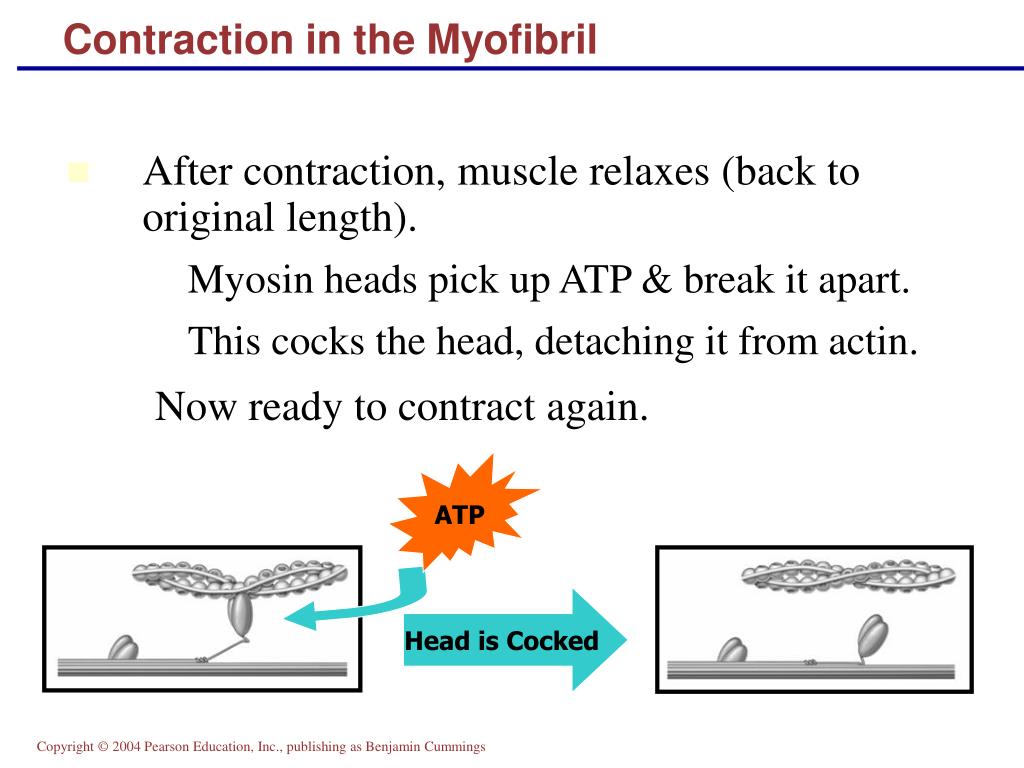 Contraction in the Myofibril

After contraction, muscle relaxes (back to original length).

Myosin heads pick up ATP & break it apart.

This cocks the head, detaching it from actin.

Now ready to contract again.

ATP

Head is Cocked

Copyright © 2004 Pearson Education, Inc., publishing as Benjamin Cummings